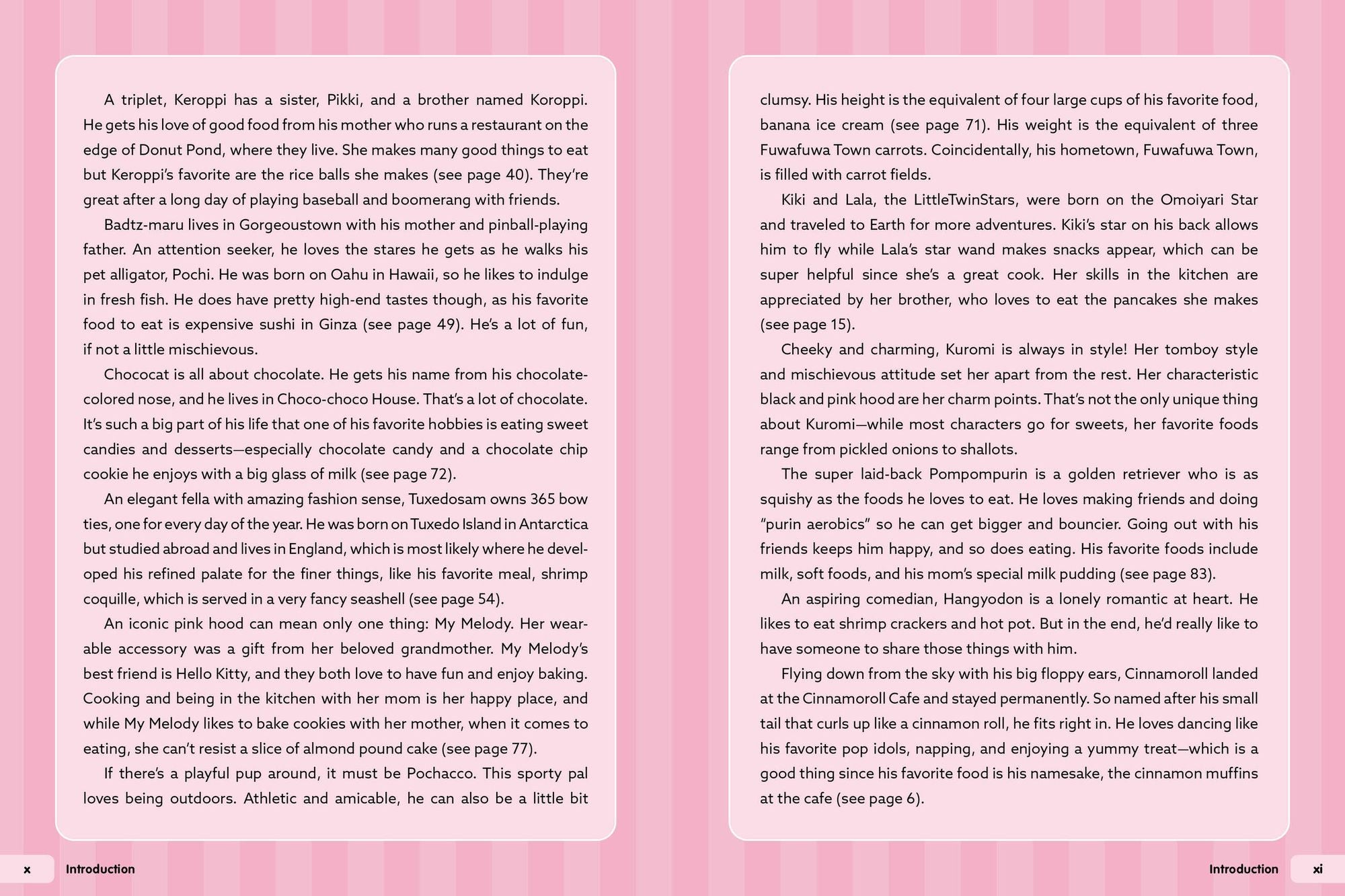 A triplet, Keroppi has a sister, Pikki, and a brother named Koroppi. He gets his love of good food from his mother who runs a restaurant on the edge of Donut Pond, where they live. She makes many good things to eat but Keroppi's favorite are the rice balls she makes (see page 40). They're great after a long day of playing baseball and boomerang with friends.

Badtz-maru lives in Gorgeoustown with his mother and pinball-playing father. An attention seeker, he loves the stares he gets as he walks his pet alligator, Pochi. He was born on Oahu in Hawaii, so he likes to indulge in fresh fish. He does have pretty high-end tastes though, as his favorite food to eat is expensive sushi in Ginza (see page 49). He's a lot of fun, if not a little mischievous.

Chococat is all about chocolate. He gets his name from his chocolate-colored nose, and he lives in Choco-choco House. That's a lot of chocolate. It's such a big part of his life that one of his favorite hobbies is eating sweet candies and desserts—especially chocolate candy and a chocolate chip cookie he enjoys with a big glass of milk (see page 72).

An elegant fella with amazing fashion sense, Tuxedosam owns 365 bow ties, one for every day of the year. He was born on Tuxedo Island in Antarctica but studied abroad and lives in England, which is most likely where he developed his refined palate for the finer things, like his favorite meal, shrimp coquille, which is served in a very fancy seashell (see page 54).

An iconic pink hood can mean only one thing: My Melody. Her wearable accessory was a gift from her beloved grandmother. My Melody's best friend is Hello Kitty, and they both love to have fun and enjoy baking. Cooking and being in the kitchen with her mom is her happy place, and while My Melody likes to bake cookies with her mother, when it comes to eating, she can't resist a slice of almond pound cake (see page 77).

If there's a playful pup around, it must be Pochacco. This sporty pal loves being outdoors. Athletic and amicable, he can also be a little bit

x Introduction

clumsy. His height is the equivalent of four large cups of his favorite food, banana ice cream (see page 71). His weight is the equivalent of three Fuwafuwa Town carrots. Coincidentally, his hometown, Fuwafuwa Town, is filled with carrot fields.

Kiki and Lala, the LittleTwinStars, were born on the Omoiyari Star and traveled to Earth for more adventures. Kiki's star on his back allows him to fly while Lala's star wand makes snacks appear, which can be super helpful since she's a great cook. Her skills in the kitchen are appreciated by her brother, who loves to eat the pancakes she makes (see page 15).

Cheeky and charming, Kuromi is always in style! Her tomboy style and mischievous attitude set her apart from the rest. Her characteristic black and pink hood are her charm points. That's not the only unique thing about Kuromi—while most characters go for sweets, her favorite foods range from pickled onions to shallots.

The super laid-back Pompompurin is a golden retriever who is as squishy as the foods he loves to eat. He loves making friends and doing "purin aerobics" so he can get bigger and bouncier. Going out with his friends keeps him happy, and so does eating. His favorite foods include milk, soft foods, and his mom's special milk pudding (see page 83).

An aspiring comedian, Hangyodon is a lonely romantic at heart. He likes to eat shrimp crackers and hot pot. But in the end, he'd really like to have someone to share those things with him.

Flying down from the sky with his big floppy ears, Cinnamoroll landed at the Cinnamoroll Cafe and stayed permanently. So named after his small tail that curls up like a cinnamon roll, he fits right in. He loves dancing like his favorite pop idols, napping, and enjoying a yummy treat—which is a good thing since his favorite food is his namesake, the cinnamon muffins at the cafe (see page 6).

Introduction xi